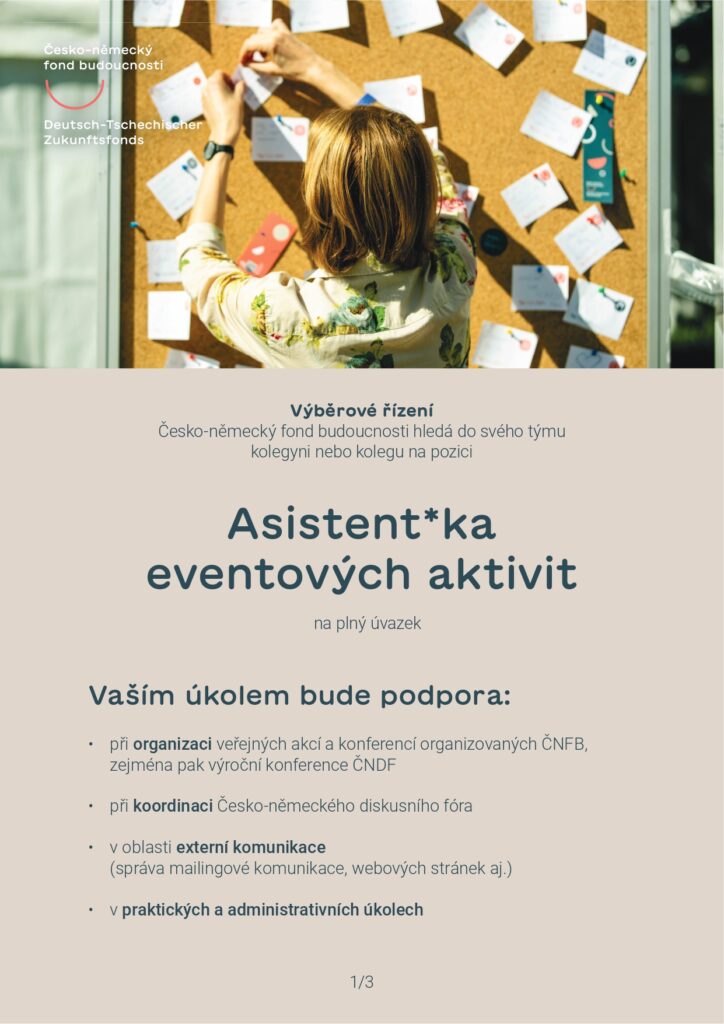 Česko-německý fond budoucnosti

Deutsch-Tschechischer Zukunftsfonds

Výběrové řízení
Česko-německý fond budoucnosti hledá do svého týmu kolegyni nebo kolegu na pozici

Asistent*ka eventových aktivit

na plný úvazek

Vaším úkolem bude podpora:

• při organizaci veřejných akcí a konferencí organizovaných ČNFB, zejména pak výroční konference ČNDF

• při koordinaci Česko-německého diskusního fóra

• v oblasti externí komunikace (správa mailingové komunikace, webových stránek aj.)

• v praktických a administrativních úkolech

1/3